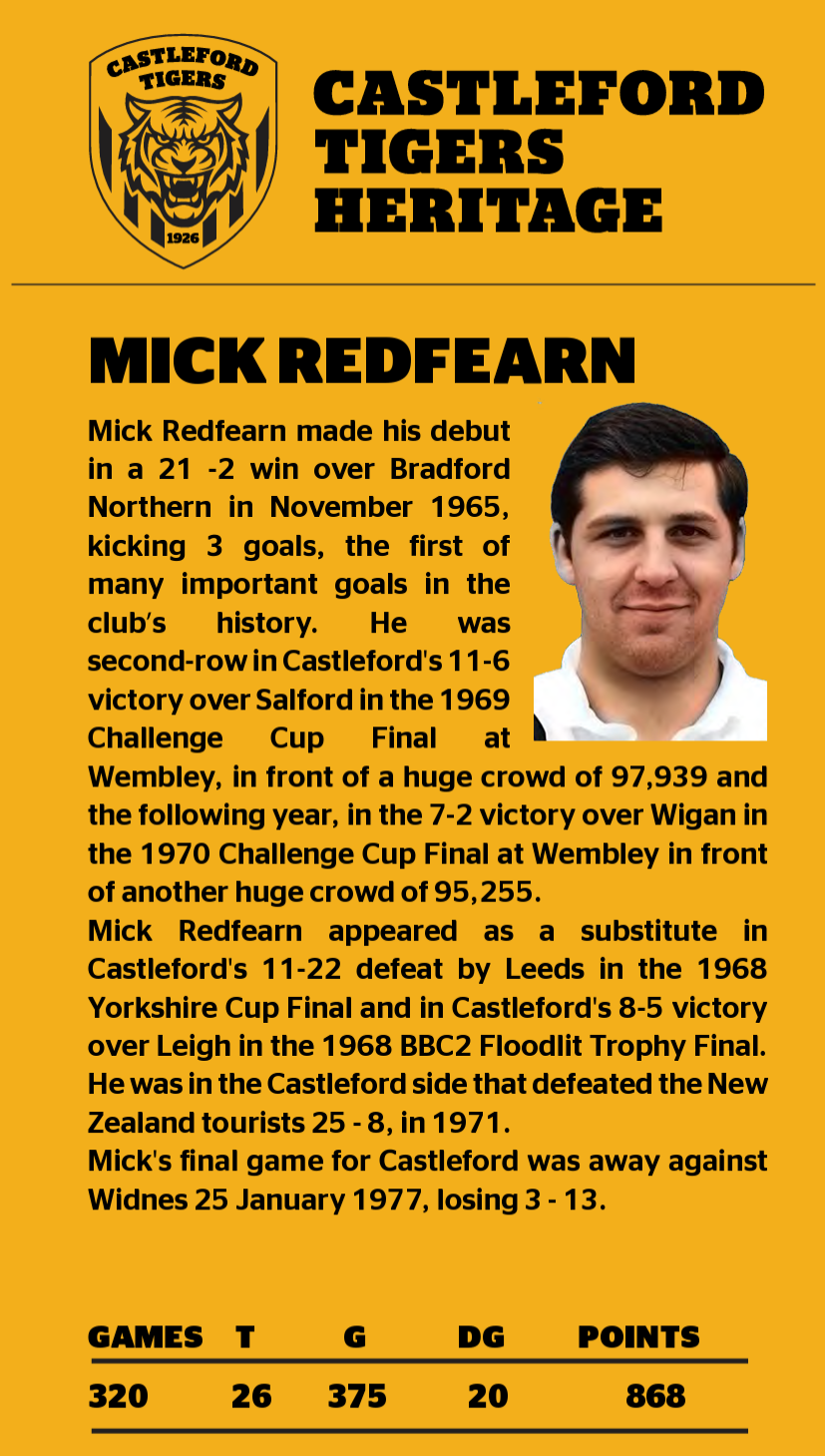 CASTLEFORD TIGERS

1926

CASTLEFORD TIGERS HERITAGE

MICK REDFEARN

Mick Redfearn made his debut in a 21 -2 win over Bradford Northern in November 1965, kicking 3 goals, the first of many important goals in the club's history. He was second-row in Castleford's 11-6 victory over Salford in the 1969 Challenge Cup Final at Wembley, in front of a huge crowd of 97,939 and the following year, in the 7-2 victory over Wigan in the 1970 Challenge Cup Final at Wembley in front of another huge crowd of 95,255.
Mick Redfearn appeared as a substitute in Castleford's 11-22 defeat by Leeds in the 1968 Yorkshire Cup Final and in Castleford's 8-5 victory over Leigh in the 1968 BBC2 Floodlit Trophy Final. He was in the Castleford side that defeated the New Zealand tourists 25 - 8, in 1971.
Mick's final game for Castleford was away against Widnes 25 January 1977, losing 3 - 13.

| GAMES | T | G | DG | POINTS |
|---|---|---|---|---|
| 320 | 26 | 375 | 20 | 868 |